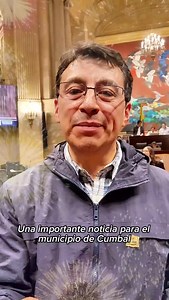 Una importante noticia para el municipio de Cumbal